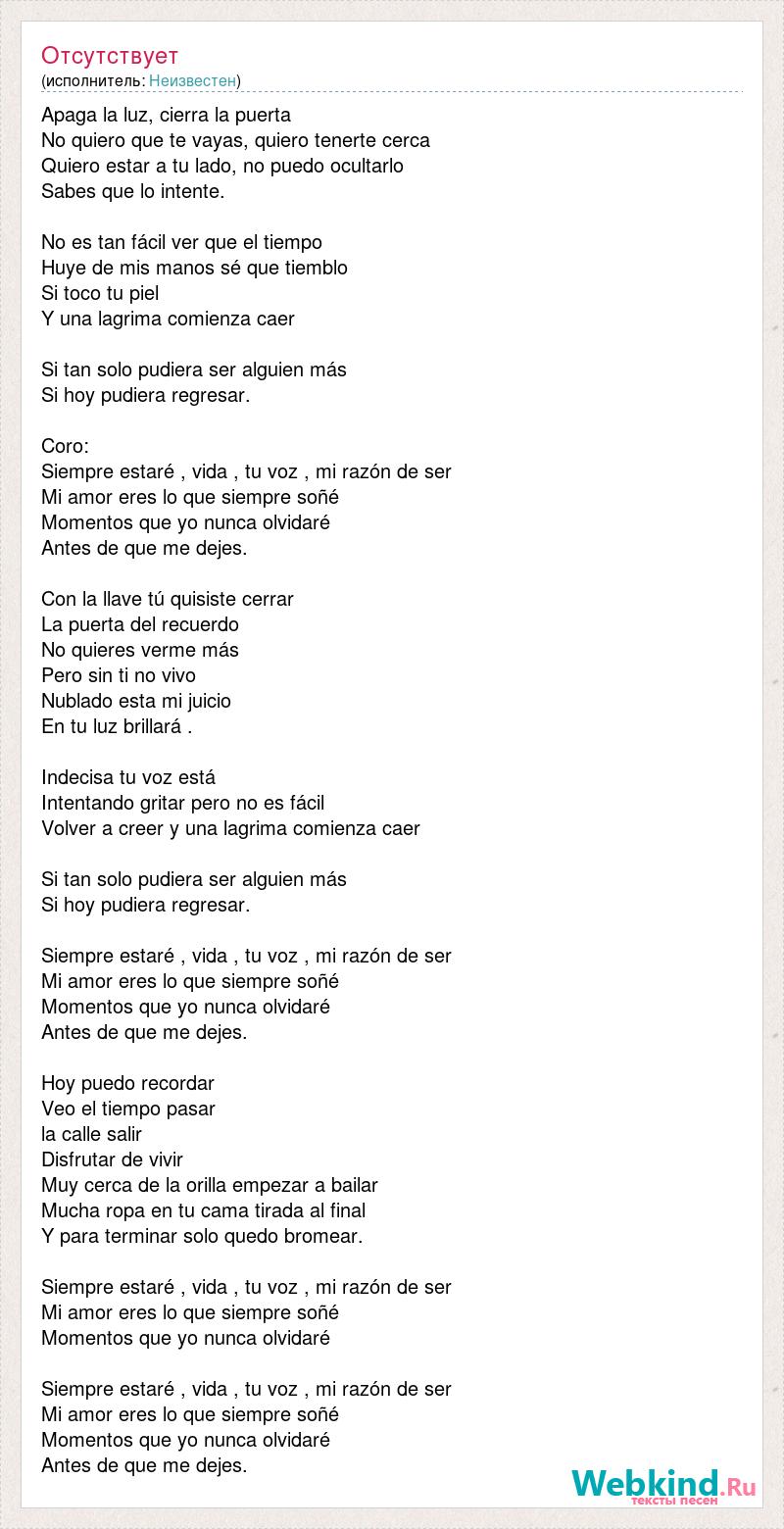 Отсутствует
(исполнитель: Неизвестен)

Apaga la luz, cierra la puerta
No quiero que te vayas, quiero tenerte cerca
Quiero estar a tu lado, no puedo ocultarlo
Sabes que lo intente.

No es tan fácil ver que el tiempo
Huye de mis manos sé que tiemblo
Si toco tu piel
Y una lagrima comienza caer

Si tan solo pudiera ser alguien más
Si hoy pudiera regresar.

Coro:
Siempre estaré , vida , tu voz , mi razón de ser
Mi amor eres lo que siempre soñé
Momentos que yo nunca olvidaré
Antes de que me dejes.

Con la llave tú quisiste cerrar
La puerta del recuerdo
No quieres verme más
Pero sin ti no vivo
Nublado esta mi juicio
En tu luz brillará .

Indecisa tu voz está
Intentando gritar pero no es fácil
Volver a creer y una lagrima comienza caer

Si tan solo pudiera ser alguien más
Si hoy pudiera regresar.

Siempre estaré , vida , tu voz , mi razón de ser
Mi amor eres lo que siempre soñé
Momentos que yo nunca olvidaré
Antes de que me dejes.

Hoy puedo recordar
Veo el tiempo pasar
la calle salir
Disfrutar de vivir
Muy cerca de la orilla empezar a bailar
Mucha ropa en tu cama tirada al final
Y para terminar solo quedo bromear.

Siempre estaré , vida , tu voz , mi razón de ser
Mi amor eres lo que siempre soñé
Momentos que yo nunca olvidaré

Siempre estaré , vida , tu voz , mi razón de ser
Mi amor eres lo que siempre soñé
Momentos que yo nunca olvidaré
Antes de que me dejes.

Webkind.Ru
тексты песен